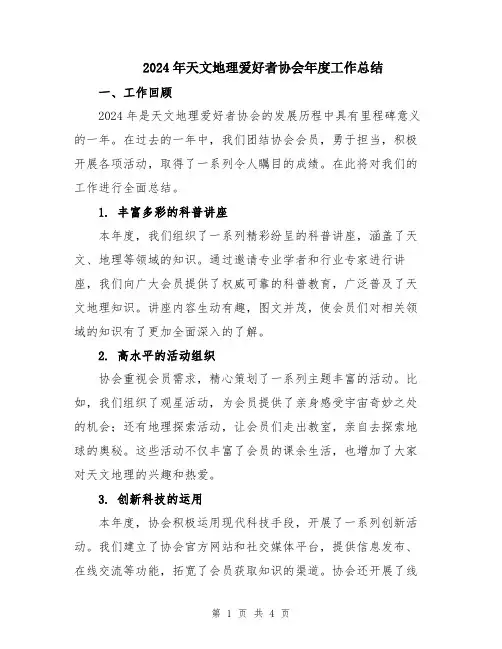 2024年天文地理爱好者协会年度工作总结

一、工作回顾

2024年是天文地理爱好者协会的发展历程中具有里程碑意义的一年。在过去的一年中，我们团结协会会员，勇于担当，积极开展各项活动，取得了一系列令人瞩目的成绩。在此将对我们的工作进行全面总结。

1. 丰富多彩的科普讲座

本年度，我们组织了一系列精彩纷呈的科普讲座，涵盖了天文、地理等领域的知识。通过邀请专业学者和行业专家进行讲座，我们向广大会员提供了权威可靠的科普教育，广泛普及了天文地理知识。讲座内容生动有趣，图文并茂，使会员们对相关领域的知识有了更加全面深入的了解。

2. 高水平的活动组织

协会重视会员需求，精心策划了一系列主题丰富的活动。比如，我们组织了观星活动，为会员提供了亲身感受宇宙奇妙之处的机会；还有地理探索活动，让会员们走出教室，亲自去探索地球的奥秘。这些活动不仅丰富了会员的课余生活，也增加了大家对天文地理的兴趣和热爱。

3. 创新科技的运用

本年度，协会积极运用现代科技手段，开展了一系列创新活动。我们建立了协会官方网站和社交媒体平台，提供信息发布、在线交流等功能，拓宽了会员获取知识的渠道。协会还开展了线

第 1 页 共 4 页